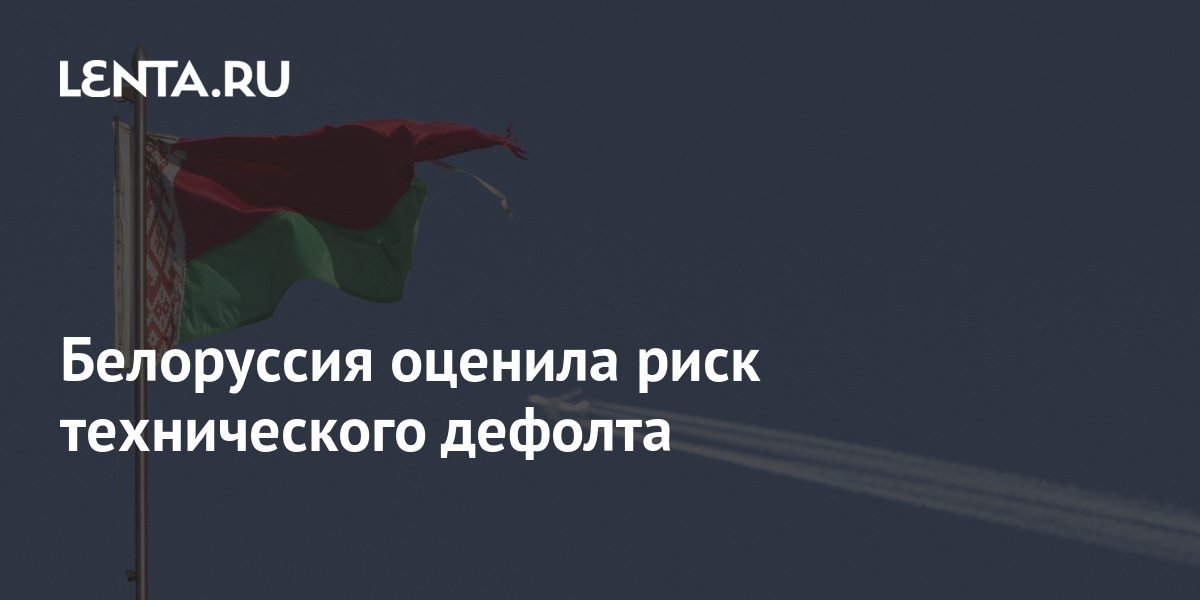 LENTA.RU

Белоруссия оценила риск технического дефолта